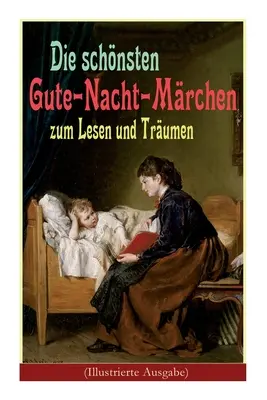 Die schönsten
Gute-Nacht-Märchen
zum Lesen und Träumen

(Illustrierte Ausgabe)